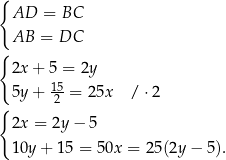 $\begin{cases} AD = BC \\ AB = DC \end{cases}$

$\begin{cases} 2x + 5 = 2y \\ 5y + \frac{15}{2} = 25x \quad / \cdot 2 \end{cases}$

$\begin{cases} 2x = 2y - 5 \\ 10y + 15 = 50x = 25(2y - 5). \end{cases}$